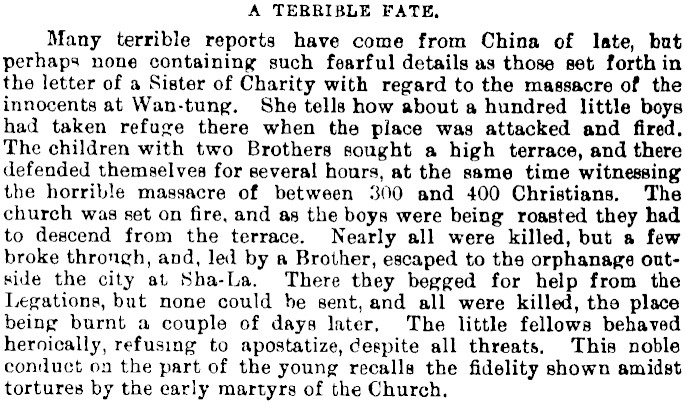 A TERRIBLE FATE.

Many terrible reports have come from China of late, but perhaps none containing such fearful details as those set forth in the letter of a Sister of Charity with regard to the massacre of the innocents at Wan-tung. She tells how about a hundred little boys had taken refuge there when the place was attacked and fired. The children with two Brothers sought a high terrace, and there defended themselves for several hours, at the same time witnessing the horrible massacre of between 300 and 400 Christians. The church was set on fire, and as the boys were being roasted they had to descend from the terrace. Nearly all were killed, but a few broke through, and, led by a Brother, escaped to the orphanage outside the city at Sha-La. There they begged for help from the Legations, but none could be sent, and all were killed, the place being burnt a couple of days later. The little fellows behaved heroically, refusing to apostatize, despite all threats. This noble conduct on the part of the young recalls the fidelity shown amidst tortures by the early martyrs of the Church.